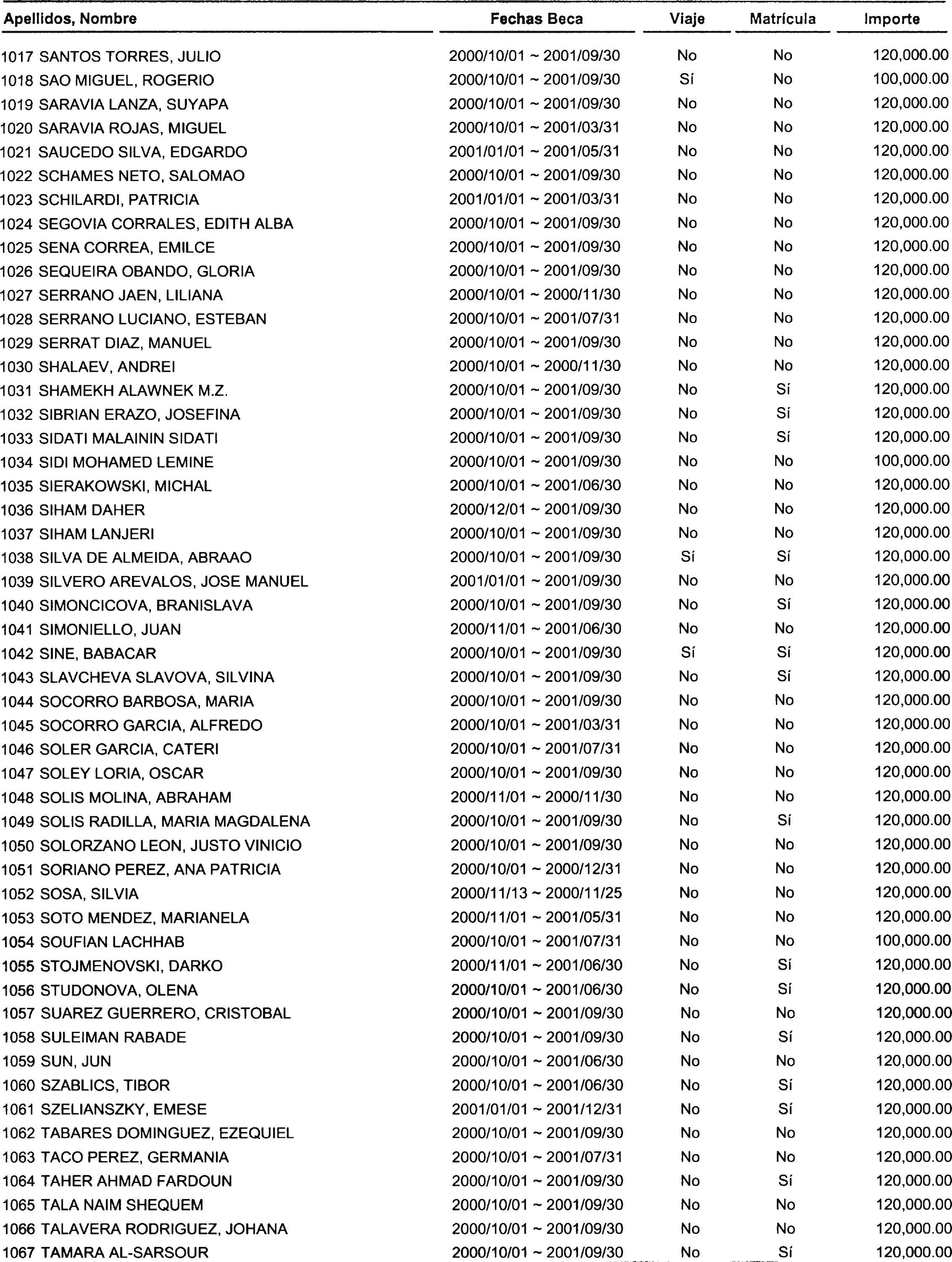 | Apellidos, Nombre | Fechas Beca | Viaje | Matrícula | Importe |
|---|---|---|---|---|
| 1017 SANTOS TORRES, JULIO | 2000/10/01 ~ 2001/09/30 | No | No | 120,000.00 |
| 1018 SAO MIGUEL, ROGERIO | 2000/10/01 ~ 2001/09/30 | Sí | No | 100,000.00 |
| 1019 SARAVIA LANZA, SUYAPA | 2000/10/01 ~ 2001/09/30 | No | No | 120,000.00 |
| 1020 SARAVIA ROJAS, MIGUEL | 2000/10/01 ~ 2001/03/31 | No | No | 120,000.00 |
| 1021 SAUCEDO SILVA, EDGARDO | 2001/01/01 ~ 2001/05/31 | No | No | 120,000.00 |
| 1022 SCHAMES NETO, SALOMAO | 2000/10/01 ~ 2001/09/30 | No | No | 120,000.00 |
| 1023 SCHILARDI, PATRICIA | 2001/01/01 ~ 2001/03/31 | No | No | 120,000.00 |
| 1024 SEGOVIA CORRALES, EDITH ALBA | 2000/10/01 ~ 2001/09/30 | No | No | 120,000.00 |
| 1025 SENA CORREA, EMILCE | 2000/10/01 ~ 2001/09/30 | No | No | 120,000.00 |
| 1026 SEQUEIRA OBANDO, GLORIA | 2000/10/01 ~ 2001/09/30 | No | No | 120,000.00 |
| 1027 SERRANO JAEN, LILIANA | 2000/10/01 ~ 2000/11/30 | No | No | 120,000.00 |
| 1028 SERRANO LUCIANO, ESTEBAN | 2000/10/01 ~ 2001/07/31 | No | No | 120,000.00 |
| 1029 SERRAT DIAZ, MANUEL | 2000/10/01 ~ 2001/09/30 | No | No | 120,000.00 |
| 1030 SHALAEV, ANDREI | 2000/10/01 ~ 2000/11/30 | No | No | 120,000.00 |
| 1031 SHAMEKH ALAWNEK M.Z. | 2000/10/01 ~ 2001/09/30 | No | Sí | 120,000.00 |
| 1032 SIBRIAN ERAZO, JOSEFINA | 2000/10/01 ~ 2001/09/30 | No | Sí | 120,000.00 |
| 1033 SIDATI MALAININ SIDATI | 2000/10/01 ~ 2001/09/30 | No | Sí | 120,000.00 |
| 1034 SIDI MOHAMED LEMINE | 2000/10/01 ~ 2001/09/30 | No | No | 100,000.00 |
| 1035 SIERAKOWSKI, MICHAL | 2000/10/01 ~ 2001/06/30 | No | No | 120,000.00 |
| 1036 SIHAM DAHER | 2000/12/01 ~ 2001/09/30 | No | No | 120,000.00 |
| 1037 SIHAM LANJERI | 2000/10/01 ~ 2001/09/30 | No | No | 120,000.00 |
| 1038 SILVA DE ALMEIDA, ABRAAO | 2000/10/01 ~ 2001/09/30 | Sí | Sí | 120,000.00 |
| 1039 SILVERO AREVALOS, JOSE MANUEL | 2001/01/01 ~ 2001/09/30 | No | No | 120,000.00 |
| 1040 SIMONCICOVA, BRANISLAVA | 2000/10/01 ~ 2001/09/30 | No | Sí | 120,000.00 |
| 1041 SIMONIELLO, JUAN | 2000/11/01 ~ 2001/06/30 | No | No | 120,000.00 |
| 1042 SINE, BABACAR | 2000/10/01 ~ 2001/09/30 | Sí | Sí | 120,000.00 |
| 1043 SLAVCHEVA SLAVOVA, SILVINA | 2000/10/01 ~ 2001/09/30 | No | Sí | 120,000.00 |
| 1044 SOCORRO BARBOSA, MARIA | 2000/10/01 ~ 2001/09/30 | No | No | 120,000.00 |
| 1045 SOCORRO GARCIA, ALFREDO | 2000/10/01 ~ 2001/03/31 | No | No | 120,000.00 |
| 1046 SOLER GARCIA, CATERI | 2000/10/01 ~ 2001/07/31 | No | No | 120,000.00 |
| 1047 SOLEY LORIA, OSCAR | 2000/10/01 ~ 2001/09/30 | No | No | 120,000.00 |
| 1048 SOLIS MOLINA, ABRAHAM | 2000/11/01 ~ 2000/11/30 | No | No | 120,000.00 |
| 1049 SOLIS RADILLA, MARIA MAGDALENA | 2000/10/01 ~ 2001/09/30 | No | Sí | 120,000.00 |
| 1050 SOLORZANO LEON, JUSTO VINICIO | 2000/10/01 ~ 2001/09/30 | No | No | 120,000.00 |
| 1051 SORIANO PEREZ, ANA PATRICIA | 2000/10/01 ~ 2000/12/31 | No | No | 120,000.00 |
| 1052 SOSA, SILVIA | 2000/11/13 ~ 2000/11/25 | No | No | 120,000.00 |
| 1053 SOTO MENDEZ, MARIANELA | 2000/11/01 ~ 2001/05/31 | No | No | 120,000.00 |
| 1054 SOUFIAN LACHHAB | 2000/10/01 ~ 2001/07/31 | No | No | 100,000.00 |
| 1055 STOJMENOVSKI, DARKO | 2000/11/01 ~ 2001/06/30 | No | Sí | 120,000.00 |
| 1056 STUDONOVA, OLENA | 2000/10/01 ~ 2001/06/30 | No | Sí | 120,000.00 |
| 1057 SUAREZ GUERRERO, CRISTOBAL | 2000/10/01 ~ 2001/09/30 | No | No | 120,000.00 |
| 1058 SULEIMAN RABADE | 2000/10/01 ~ 2001/09/30 | No | Sí | 120,000.00 |
| 1059 SUN, JUN | 2000/10/01 ~ 2001/06/30 | No | No | 120,000.00 |
| 1060 SZABLICS, TIBOR | 2000/10/01 ~ 2001/06/30 | No | Sí | 120,000.00 |
| 1061 SZELIANSZKY, EMESE | 2001/01/01 ~ 2001/12/31 | No | Sí | 120,000.00 |
| 1062 TABARES DOMINGUEZ, EZEQUIEL | 2000/10/01 ~ 2001/09/30 | No | No | 120,000.00 |
| 1063 TACO PEREZ, GERMANIA | 2000/10/01 ~ 2001/07/31 | No | No | 120,000.00 |
| 1064 TAHER AHMAD FARDOUN | 2000/10/01 ~ 2001/09/30 | No | Sí | 120,000.00 |
| 1065 TALA NAIM SHEQUEM | 2000/10/01 ~ 2001/09/30 | No | No | 120,000.00 |
| 1066 TALAVERA RODRIGUEZ, JOHANA | 2000/10/01 ~ 2001/09/30 | No | No | 120,000.00 |
| 1067 TAMARA AL-SARSOUR | 2000/10/01 ~ 2001/09/30 | No | Sí | 120,000.00 |